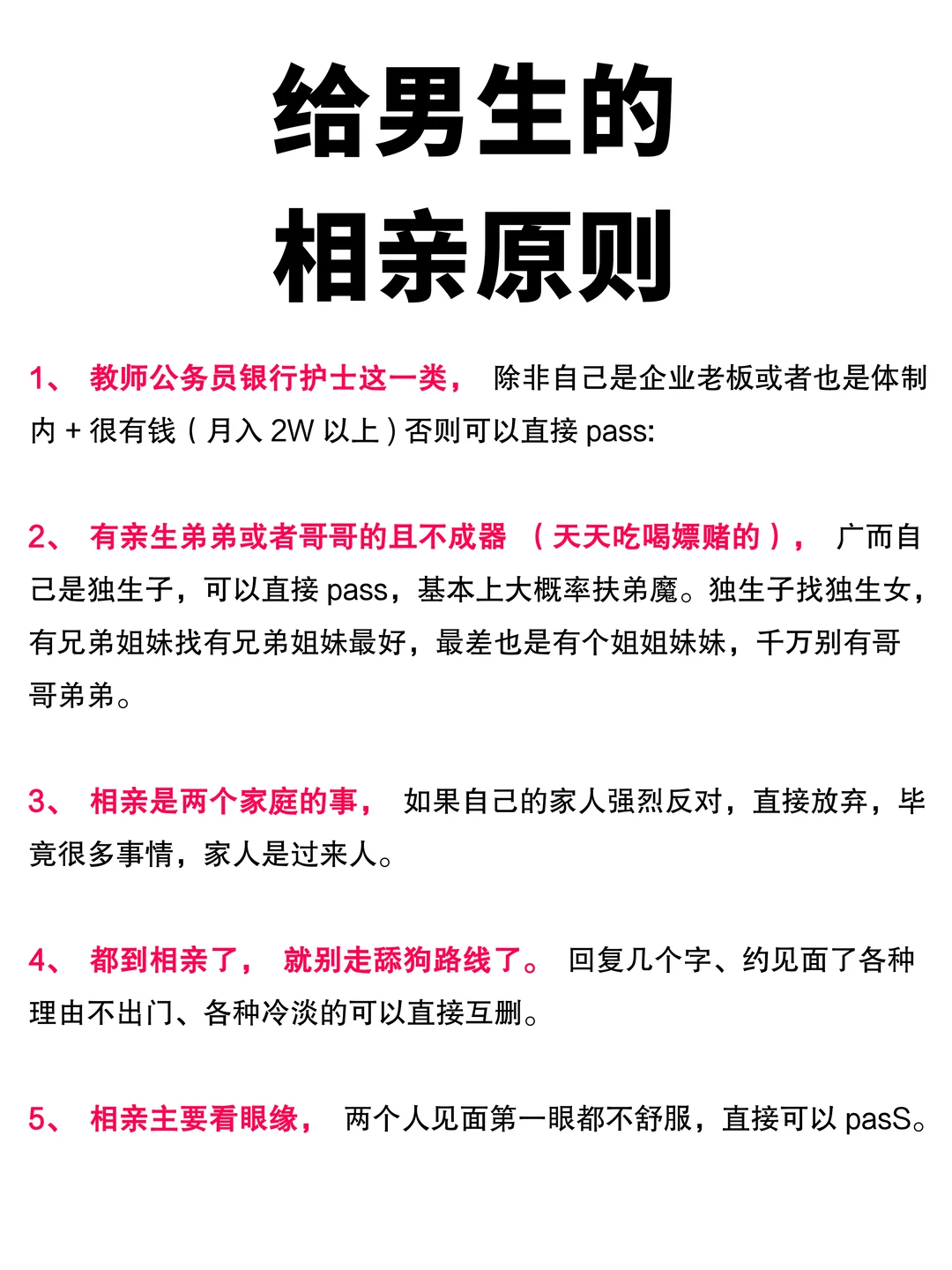 给男生的
相亲原则

1、 教师公务员银行护士这一类， 除非自己是企业老板或者也是体制内 + 很有钱（月入 2W 以上）否则可以直接 pass:

2、 有亲生弟弟或者哥哥的且不成器 （天天吃喝嫖赌的）， 广而自己是独生子，可以直接 pass，基本上大概率扶弟魔。独生子找独生女，有兄弟姐妹找有兄弟姐妹最好，最差也是有个姐姐妹妹，千万别有哥哥弟弟。

3、 相亲是两个家庭的事， 如果自己的家人强烈反对，直接放弃，毕竟很多事情，家人是过来人。

4、 都到相亲了， 就别走舔狗路线了。 回复几个字、约见面了各种理由不出门、各种冷淡的可以直接互删。

5、 相亲主要看眼缘， 两个人见面第一眼都不舒服，直接可以 pasS。